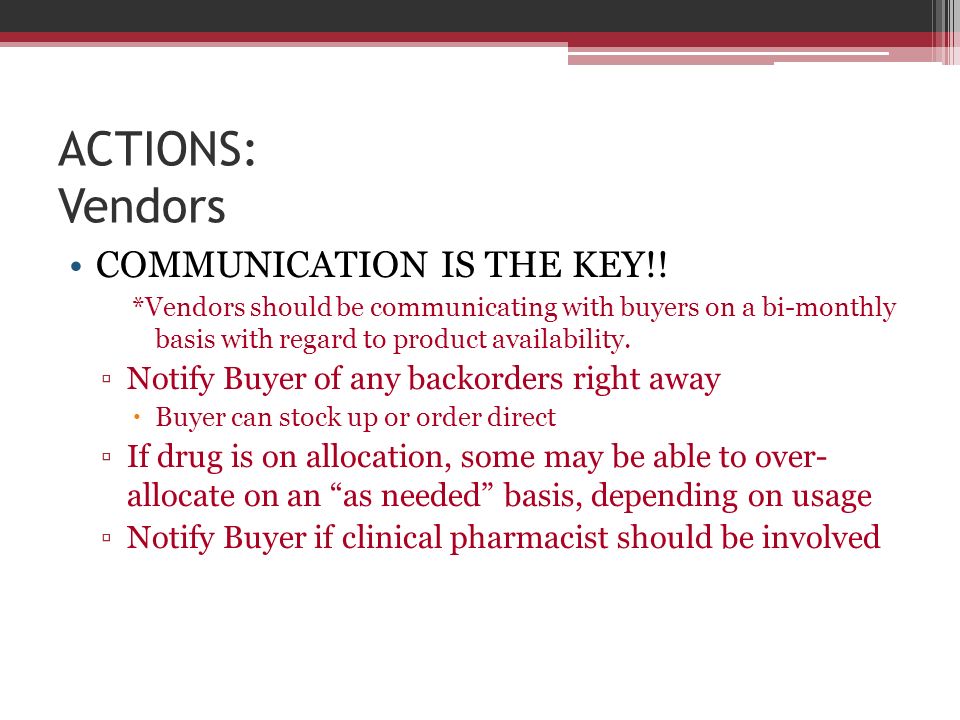 ACTIONS:
Vendors

• COMMUNICATION IS THE KEY!!

*Vendors should be communicating with buyers on a bi-monthly basis with regard to product availability.

▫ Notify Buyer of any backorders right away

• Buyer can stock up or order direct

▫ If drug is on allocation, some may be able to over-allocate on an “as needed” basis, depending on usage

▫ Notify Buyer if clinical pharmacist should be involved